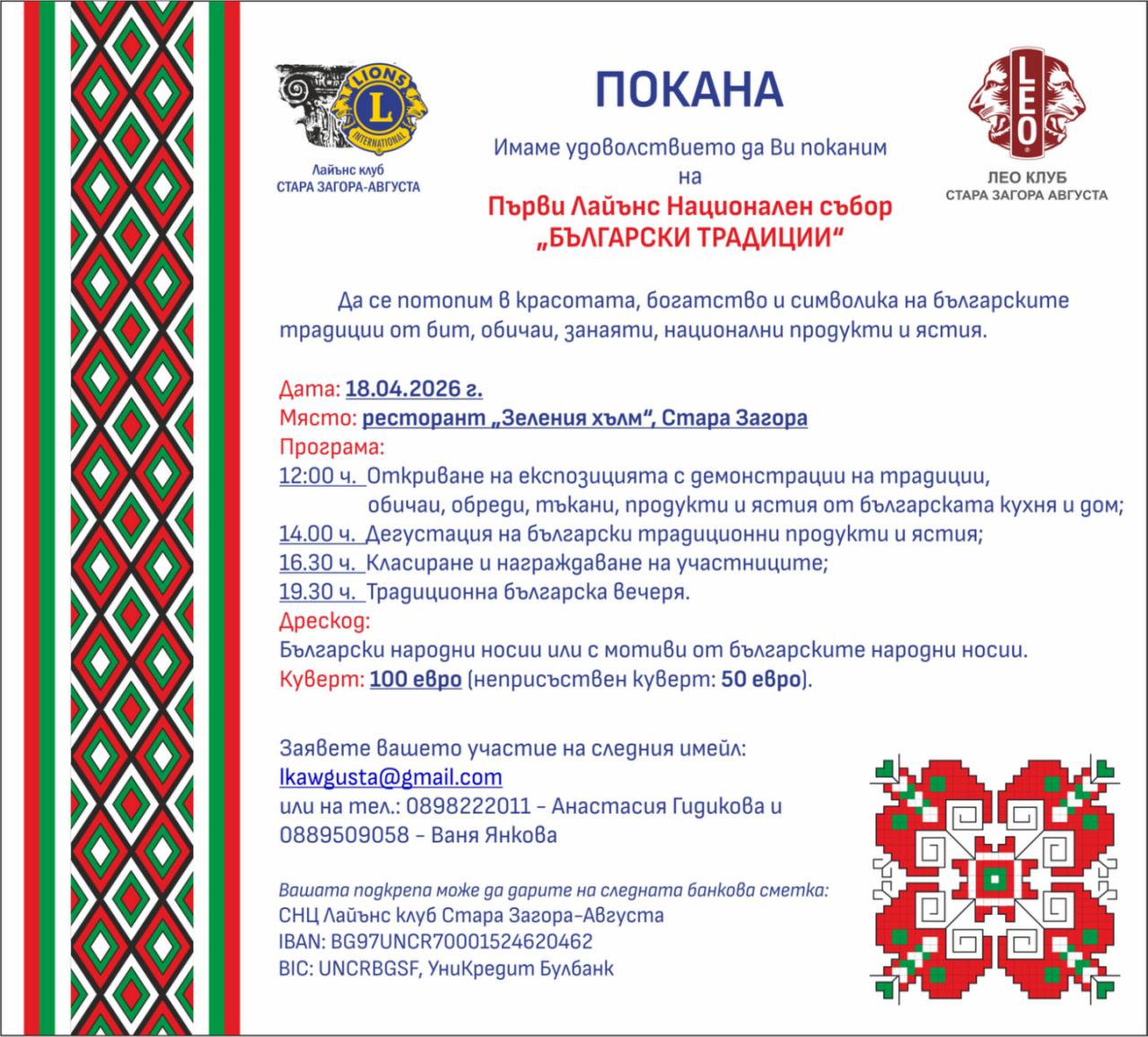 LIONS
L
INTERNATIONAL
Лайънс клуб
СТАРА ЗАГОРА-АВГУСТА

ПОКАНА

Имаме удоволствието да Ви поканим на
Първи Лайънс Национален събор
„БЪЛГАРСКИ ТРАДИЦИИ“

LEO
ЛЕО КЛУБ
СТАРА ЗАГОРА АВГУСТА

Да се потопим в красотата, богатство и символика на българските традиции от бит, обичаи, занаяти, национални продукти и ястия.

Дата: 18.04.2026 г.
Място: ресторант „Зеления хълм“, Стара Загора
Програма:
12:00 ч. Откриване на експозицията с демонстрации на традиции, обичаи, обреди, тъкани, продукти и ястия от българската кухня и дом;
14.00 ч. Дегустация на български традиционни продукти и ястия;
16.30 ч. Класиране и награждаване на участниците;
19.30 ч. Традиционна българска вечеря.
Дрескод:
Български народни носии или с мотиви от българските народни носии.
Куверт: 100 евро (неприсъствен куверт: 50 евро).

Заявете вашето участие на следния имейл:
lkawgusta@gmail.com
или на тел.: 0898222011 – Анастасия Гидикова и 0889509058 – Ваня Янкова

Вашата подкрепа може да дарите на следната банкова сметка:
СНЦ Лайънс клуб Стара Загора-Августа
IBAN: BG97UNCR70001524620462
BIC: UNCRBGSF, УниКредит Булбанк